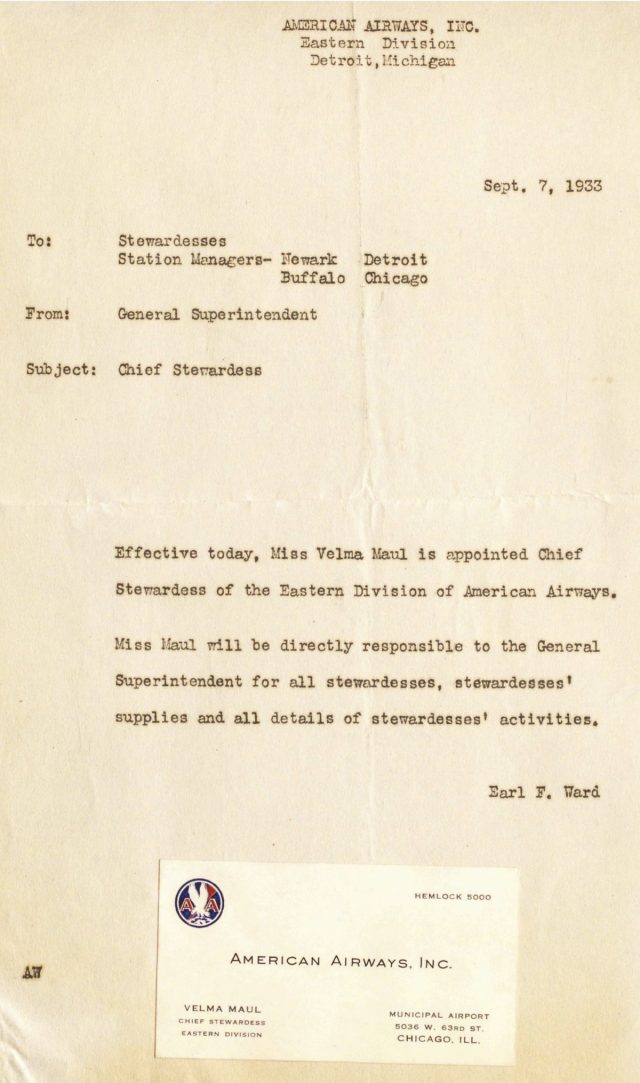 AMERICAN AIRWAYS, INC.
Eastern Division
Detroit, Michigan

Sept. 7, 1933

To: Stewardesses
Station Managers- Newark Detroit
Buffalo Chicago

From: General Superintendent

Subject: Chief Stewardess

Effective today, Miss Velma Maul is appointed Chief Stewardess of the Eastern Division of American Airways.

Miss Maul will be directly responsible to the General Superintendent for all stewardesses, stewardesses' supplies and all details of stewardesses' activities.

Earl F. Ward

AW

AA

HEMLOCK 5000

AMERICAN AIRWAYS, INC.

VELMA MAUL
CHIEF STEWARDESS
EASTERN DIVISION

MUNICIPAL AIRPORT
5036 W. 63RD ST.
CHICAGO, ILL.